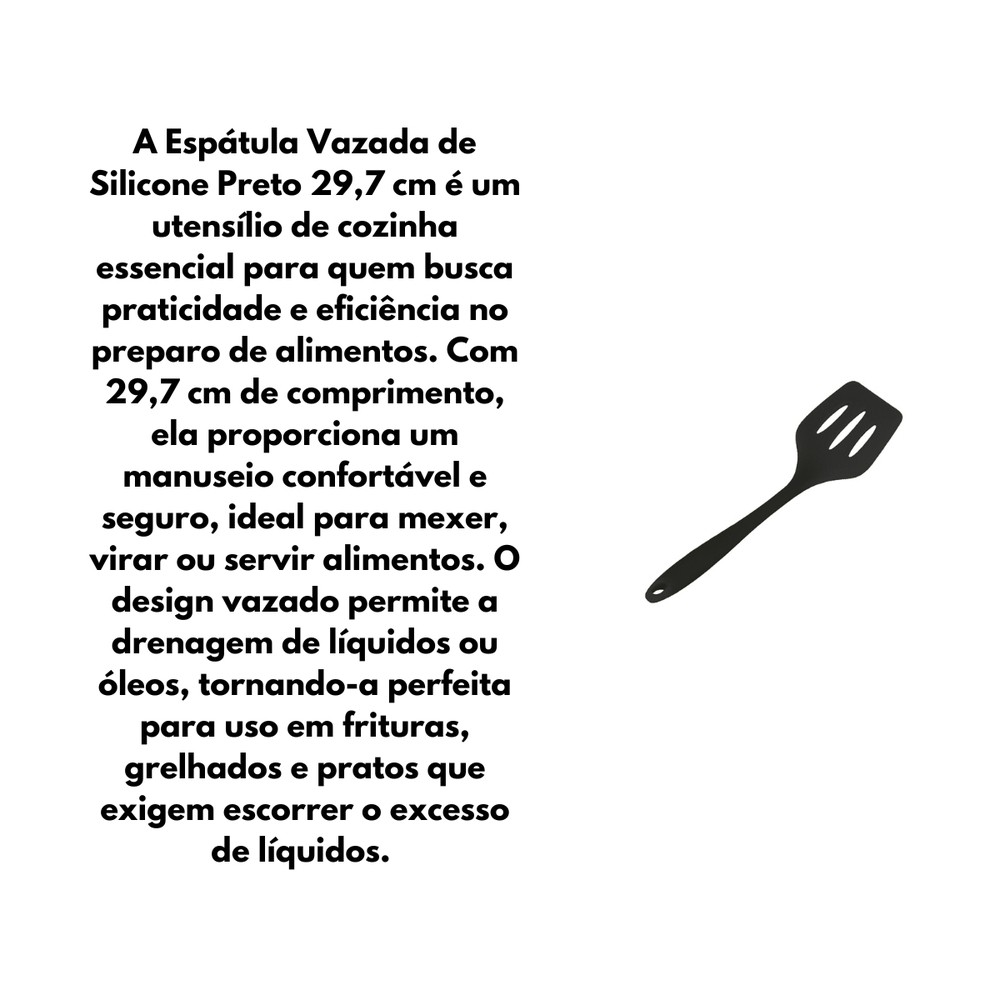 A Espátula Vazada de Silicone Preto 29,7 cm é um utensílio de cozinha essencial para quem busca praticidade e eficiência no preparo de alimentos. Com 29,7 cm de comprimento, ela proporciona um manuseio confortável e seguro, ideal para mexer, virar ou servir alimentos. O design vazado permite a drenagem de líquidos ou óleos, tornando-a perfeita para uso em frituras, grelhados e pratos que exigem escorrer o excesso de líquidos.